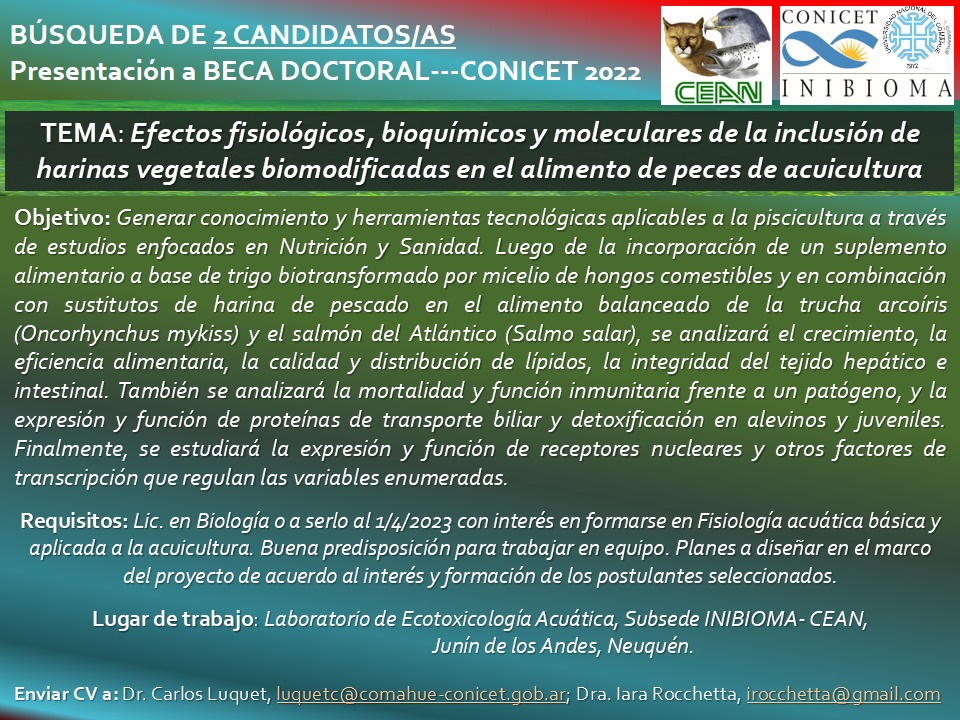 BÚSQUEDA DE 2 CANDIDATOS/AS
Presentación a BECA DOCTORAL---CONICET 2022

CEAN

CONICET

INIBIOMA

TEMA: Efectos fisiológicos, bioquímicos y moleculares de la inclusión de harinas vegetales biomodificadas en el alimento de peces de acuicultura

Objetivo: Generar conocimiento y herramientas tecnológicas aplicables a la piscicultura a través de estudios enfocados en Nutrición y Sanidad. Luego de la incorporación de un suplemento alimentario a base de trigo biotransformado por micelio de hongos comestibles y en combinación con sustitutos de harina de pescado en el alimento balanceado de la trucha arcoíris (Oncorhynchus mykiss) y el salmón del Atlántico (Salmo salar), se analizará el crecimiento, la eficiencia alimentaria, la calidad y distribución de lípidos, la integridad del tejido hepático e intestinal. También se analizará la mortalidad y función inmunitaria frente a un patógeno, y la expresión y función de proteínas de transporte biliar y detoxificación en alevinos y juveniles. Finalmente, se estudiará la expresión y función de receptores nucleares y otros factores de transcripción que regulan las variables enumeradas.

Requisitos: Lic. en Biología o a serlo al 1/4/2023 con interés en formarse en Fisiología acuática básica y aplicada a la acuicultura. Buena predisposición para trabajar en equipo. Planes a diseñar en el marco del proyecto de acuerdo al interés y formación de los postulantes seleccionados.

Lugar de trabajo: Laboratorio de Ecotoxicología Acuática, Subsede INIBIOMA- CEAN,
Junín de los Andes, Neuquén.

Enviar CV a: Dr. Carlos Luquet, luquetc@comahue-conicet.gob.ar; Dra. Iara Rocchetta, irocchetta@gmail.com